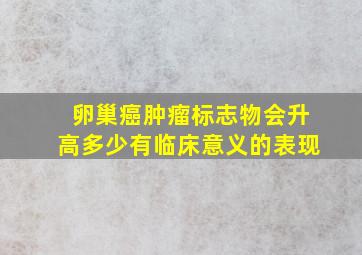 卵巢癌肿瘤标志物会升高多少有临床意义的表现